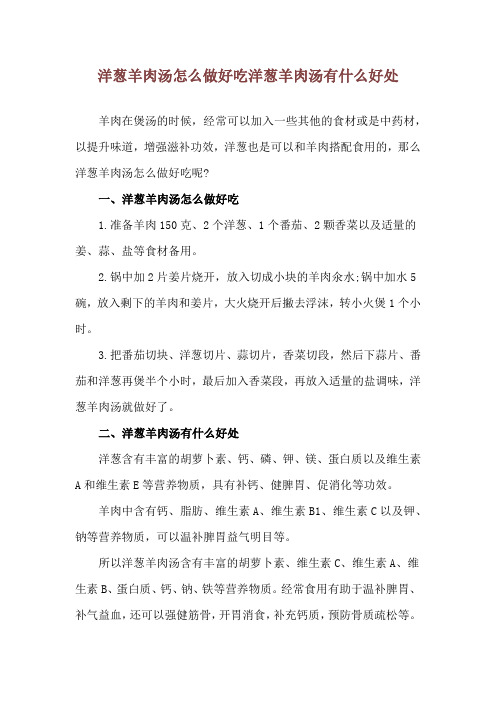 洋葱羊肉汤怎么做好吃洋葱羊肉汤有什么好处

羊肉在煲汤的时候，经常可以加入一些其他的食材或是中药材，以提升味道，增强滋补功效，洋葱也是可以和羊肉搭配食用的，那么洋葱羊肉汤怎么做好吃呢？

一、洋葱羊肉汤怎么做好吃

1.准备羊肉150克、2个洋葱、1个番茄、2颗香菜以及适量的姜、蒜、盐等食材备用。

2.锅中加2片姜片烧开，放入切成小块的羊肉汆水;锅中加水5碗，放入剩下的羊肉和姜片，大火烧开后撇去浮沫，转小火煲1个小时。

3.把番茄切块、洋葱切片、蒜切片，香菜切段，然后下蒜片、番茄和洋葱再煲半个小时，最后加入香菜段，再放入适量的盐调味，洋葱羊肉汤就做好了。

二、洋葱羊肉汤有什么好处

洋葱含有丰富的胡萝卜素、钙、磷、钾、镁、蛋白质以及维生素A和维生素E等营养物质，具有补钙、健脾胃、促消化等功效。

羊肉中含有钙、脂肪、维生素A、维生素B1、维生素C以及钾、钠等营养物质，可以温补脾胃益气明目等。

所以洋葱羊肉汤含有丰富的胡萝卜素、维生素C、维生素A、维生素B、蛋白质、钙、钠、铁等营养物质。经常食用有助于温补脾胃、补气益血，还可以强健筋骨，开胃消食，补充钙质，预防骨质疏松等。